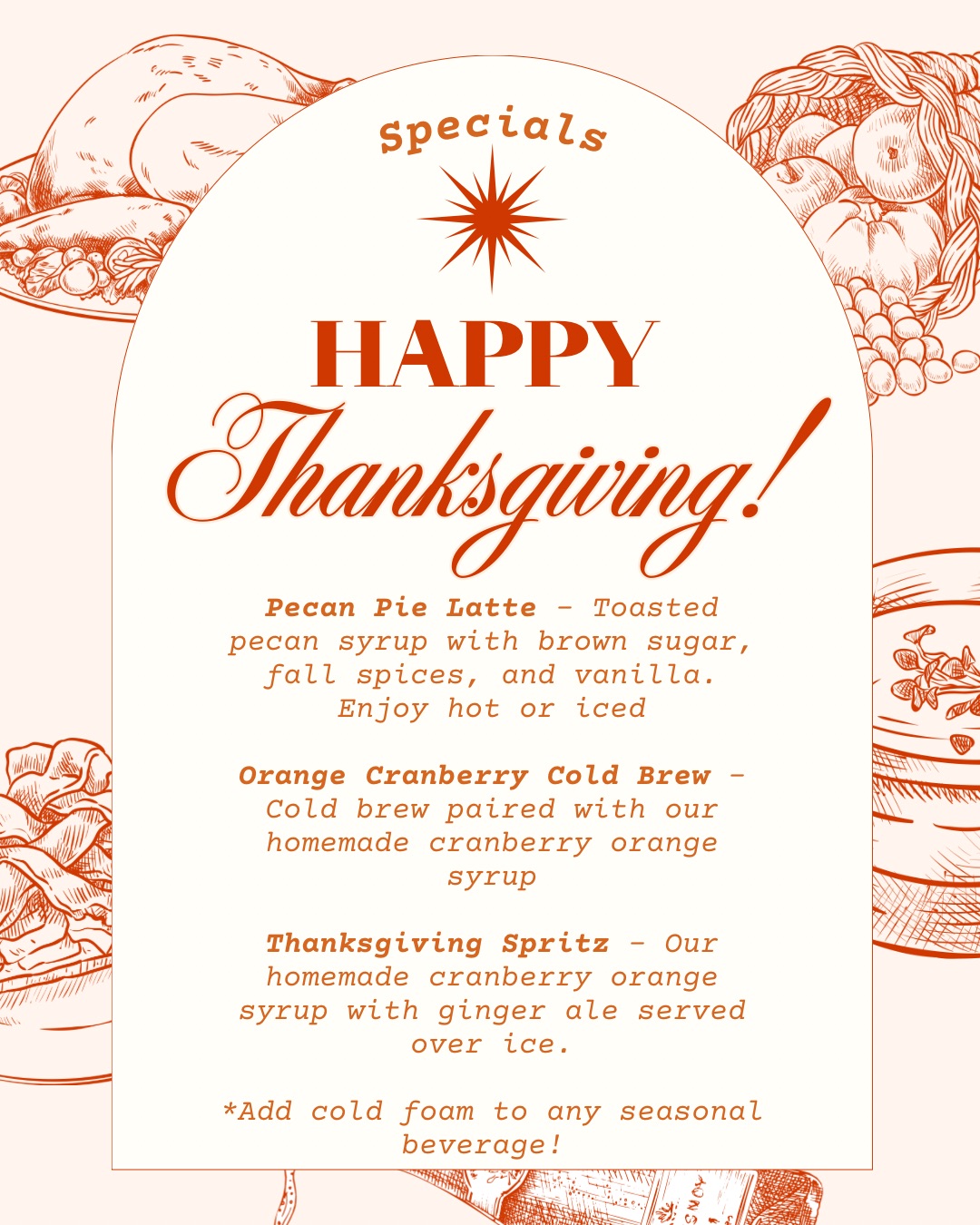 Specials

HAPPY

Thanksgiving!

Pecan Pie Latte - Toasted pecan syrup with brown sugar, fall spices, and vanilla. Enjoy hot or iced

Orange Cranberry Cold Brew - Cold brew paired with our homemade cranberry orange syrup

Thanksgiving Spritz - Our homemade cranberry orange syrup with ginger ale served over ice.

*Add cold foam to any seasonal beverage!